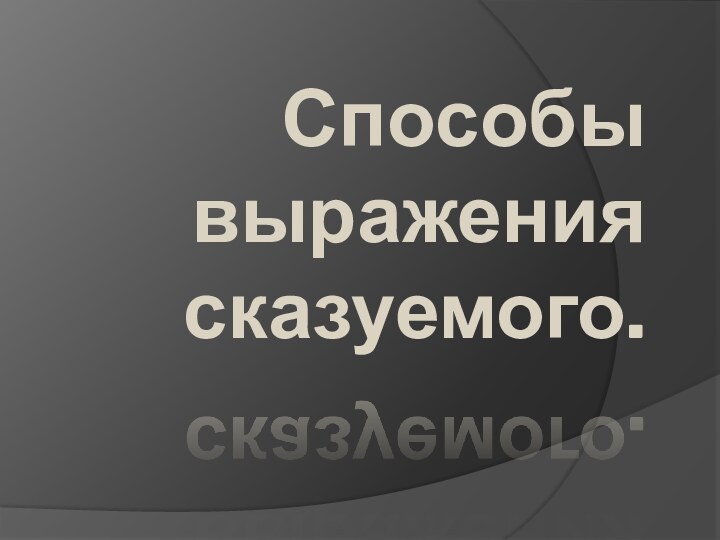 Способы выражения сказуемого.